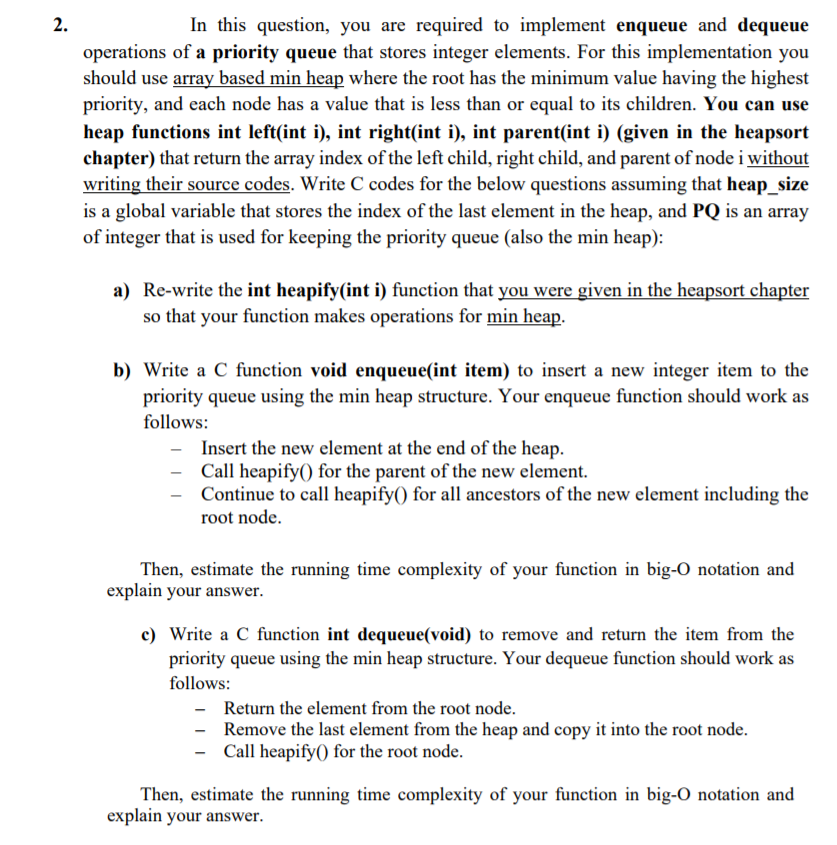 2. In this question, you are required to implement enqueue and dequeue operations of a priority queue that stores integer elements. For this implementation you should use array based min heap where the root has the minimum value having the highest priority, and each node has a value that is less than or equal to its children. You can use heap functions int left(int i), int right(int i), int parent(int i) (given in the heapsort chapter) that return the array index of the left child, right child, and parent of node i without writing their source codes. Write C codes for the below questions assuming that heap_size is a global variable that stores the index of the last element in the heap, and PQ is an array of integer that is used for keeping the priority queue (also the min heap):

a) Re-write the int heapify(int i) function that you were given in the heapsort chapter so that your function makes operations for min heap.

b) Write a C function void enqueue(int item) to insert a new integer item to the priority queue using the min heap structure. Your enqueue function should work as follows:
– Insert the new element at the end of the heap.
– Call heapify() for the parent of the new element.
– Continue to call heapify() for all ancestors of the new element including the root node.

Then, estimate the running time complexity of your function in big-O notation and explain your answer.

c) Write a C function int dequeue(void) to remove and return the item from the priority queue using the min heap structure. Your dequeue function should work as follows:
– Return the element from the root node.
– Remove the last element from the heap and copy it into the root node.
– Call heapify() for the root node.

Then, estimate the running time complexity of your function in big-O notation and explain your answer.